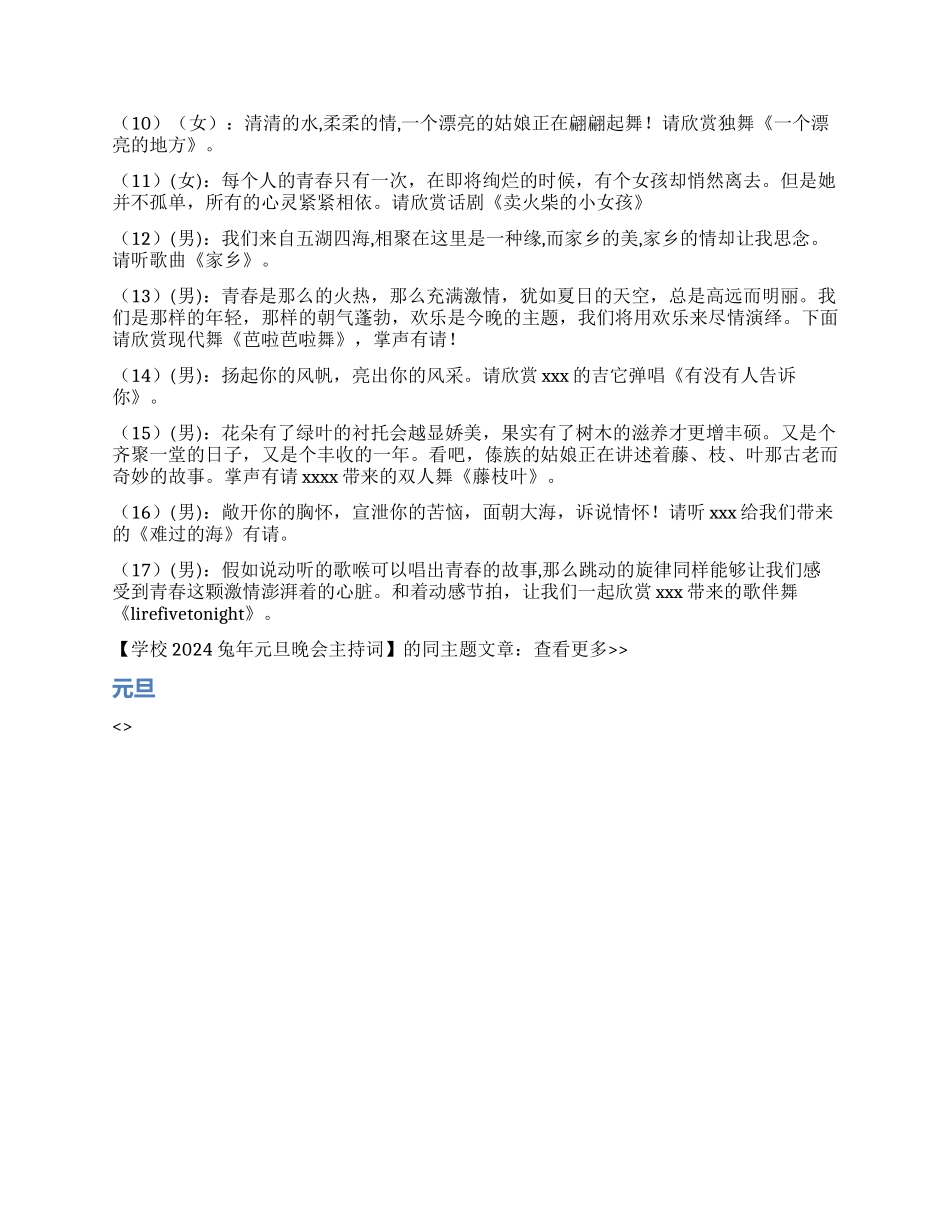 （10）（女）：清清的水,柔柔的情,一个漂亮的姑娘正在翩翩起舞！请欣赏独舞《一个漂亮的地方》。

（11）(女)：每个人的青春只有一次，在即将绚烂的时候，有个女孩却悄然离去。但是她并不孤单，所有的心灵紧紧相依。请欣赏话剧《卖火柴的小女孩》

（12）(男)：我们来自五湖四海,相聚在这里是一种缘,而家乡的美,家乡的情却让我思念。请听歌曲《家乡》。

（13）(男)：青春是那么的火热，那么充满激情，犹如夏日的天空，总是高远而明丽。我们是那样的年轻，那样的朝气蓬勃，欢乐是今晚的主题，我们将用欢乐来尽情演绎。下面请欣赏现代舞《芭啦芭啦舞》，掌声有请！

（14）(男)：扬起你的风帆，亮出你的风采。请欣赏 xxx 的吉它弹唱《有没有人告诉你》。

（15）(男)：花朵有了绿叶的衬托会越显娇美，果实有了树木的滋养才更增丰硕。又是个齐聚一堂的日子，又是个丰收的一年。看吧，傣族的姑娘正在讲述着藤、枝、叶那古老而奇妙的故事。掌声有请 xxxx 带来的双人舞《藤枝叶》。

（16）(男)：敞开你的胸怀，宣泄你的苦恼，面朝大海，诉说情怀！请听 xxx 给我们带来的《难过的海》有请。

（17）(男)：假如说动听的歌喉可以唱出青春的故事,那么跳动的旋律同样能够让我们感受到青春这颗激情澎湃着的心脏。和着动感节拍，让我们一起欣赏 xxx 带来的歌伴舞《lirefivetonight》。

【学校 2024 兔年元旦晚会主持词】的同主题文章：查看更多>>

元旦

<>